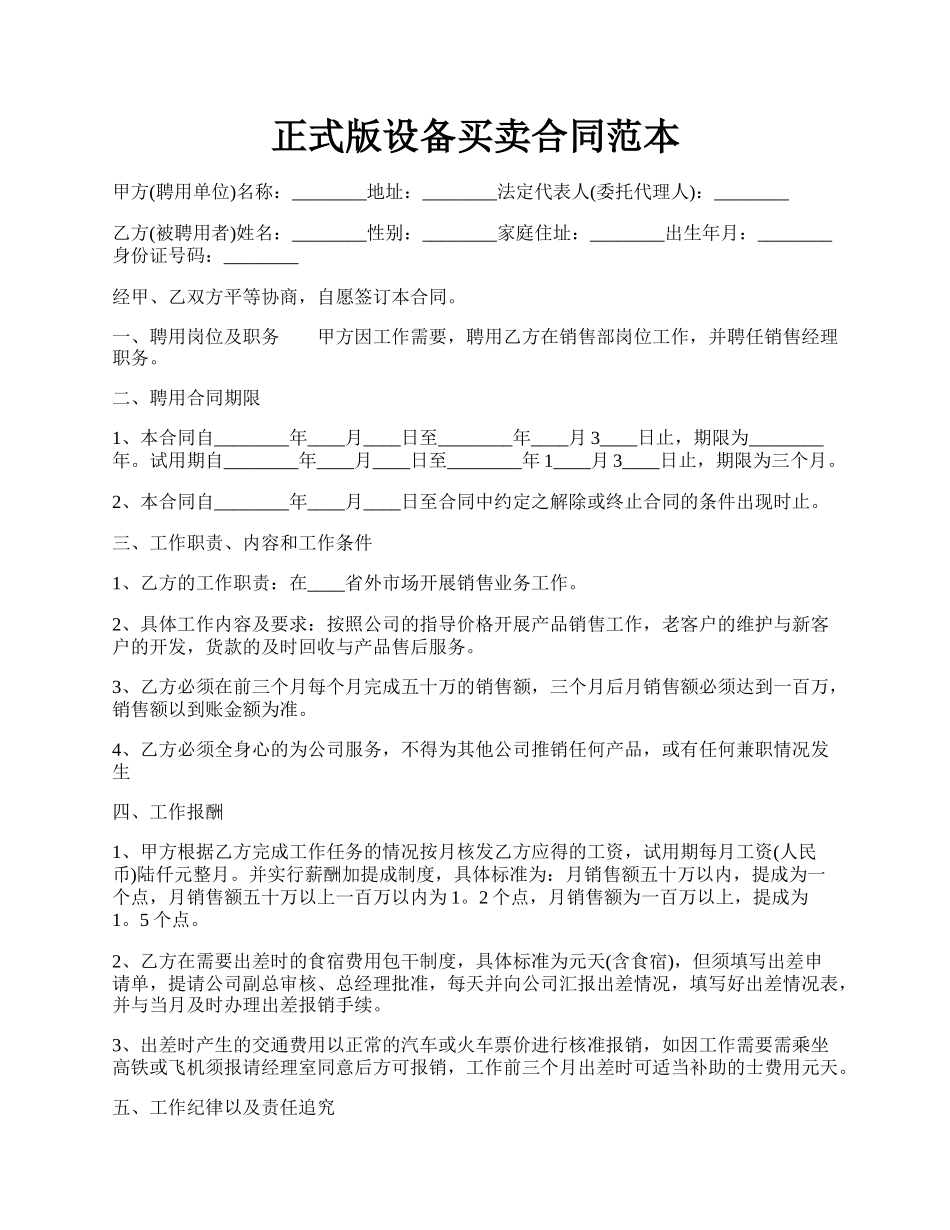 正式版设备买卖合同范本

甲方(聘用单位)名称：________地址：________法定代表人(委托代理人)：________

乙方(被聘用者)姓名：________性别：________家庭住址：________出生年月：________身份证号码：________

经甲、乙双方平等协商，自愿签订本合同。

一、聘用岗位及职务　　甲方因工作需要，聘用乙方在销售部岗位工作，并聘任销售经理职务。

二、聘用合同期限

1、本合同自________年____月____日至________年____月 3____日止，期限为________年。试用期自________年____月____日至________年 1____月 3____日止，期限为三个月。

2、本合同自________年____月____日至合同中约定之解除或终止合同的条件出现时止。

三、工作职责、内容和工作条件

1、乙方的工作职责：在____省外市场开展销售业务工作。

2、具体工作内容及要求：按照公司的指导价格开展产品销售工作，老客户的维护与新客户的开发，货款的及时回收与产品售后服务。

3、乙方必须在前三个月每个月完成五十万的销售额，三个月后月销售额必须达到一百万，销售额以到账金额为准。

4、乙方必须全身心的为公司服务，不得为其他公司推销任何产品，或有任何兼职情况发生

四、工作报酬

1、甲方根据乙方完成工作任务的情况按月核发乙方应得的工资，试用期每月工资(人民币)陆仟元整月。并实行薪酬加提成制度，具体标准为：月销售额五十万以内，提成为一个点，月销售额五十万以上一百万以内为 1。2 个点，月销售额为一百万以上，提成为 1。5 个点。

2、乙方在需要出差时的食宿费用包干制度，具体标准为元天(含食宿)，但须填写出差申请单，提请公司副总审核、总经理批准，每天并向公司汇报出差情况，填写好出差情况表，并与当月及时办理出差报销手续。

3、出差时产生的交通费用以正常的汽车或火车票价进行核准报销，如因工作需要需乘坐高铁或飞机须报请经理室同意后方可报销，工作前三个月出差时可适当补助的士费用元天。

五、工作纪律以及责任追究